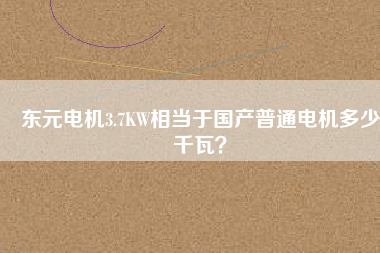 东元电机3.7KW相当于国产普通电机多少千瓦?